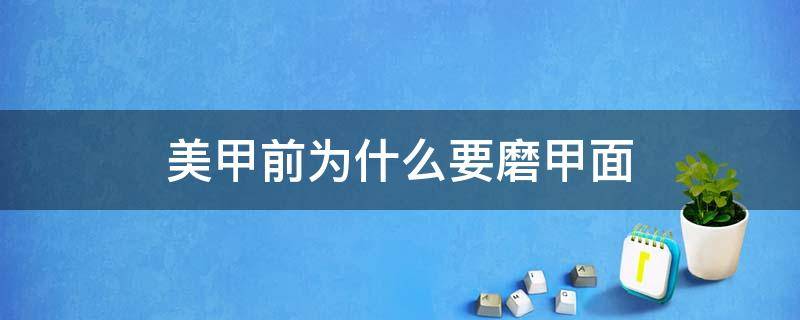 美甲前为什么要磨甲面